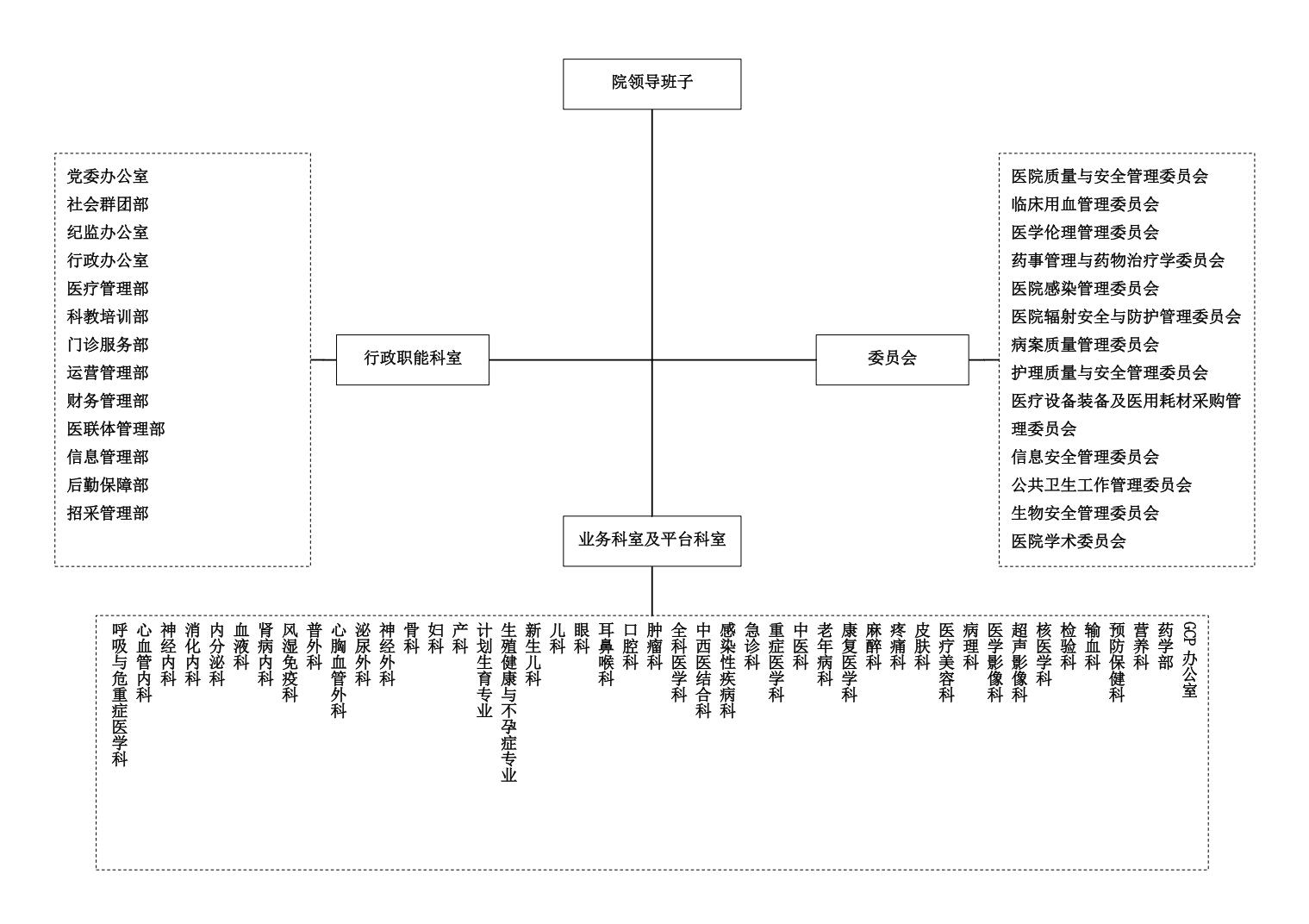 院领导班子

党委办公室
社会群团部
纪监办公室
行政办公室
医疗管理部
科教培训部
门诊服务部
运营管理部
财务管理部
医联体管理部
信息管理部
后勤保障部
招采管理部

行政职能科室

委员会

医院质量与安全管理委员会
临床用血管理委员会
医学伦理管理委员会
药事管理与药物治疗学委员会
医院感染管理委员会
医院辐射安全与防护管理委员会
病案质量管理委员会
护理质量与安全管理委员会
医疗设备装备及医用耗材采购管理委员会
信息安全管理委员会
公共卫生工作管理委员会
生物安全管理委员会
医院学术委员会

业务科室及平台科室

呼吸与危重症医学科
心血管内科
神经内科
消化内科
内分泌科
血液科
肾病内科
风湿免疫科
普外科
心胸血管外科
泌尿外科
神经外科
骨科
妇科
产科
计划生育专业
生殖健康与不孕症专业
新生儿科
儿科
眼科
耳鼻喉科
口腔科
肿瘤科
全科医学科
中西医结合科
感染性疾病科
急诊科
重症医学科
中医科
老年病科
康复医学科
麻醉科
疼痛科
皮肤科
医疗美容科
病理科
医学影像科
超声影像科
核医学科
检验科
输血科
预防保健科
营养科
药学部
GCP 办公室